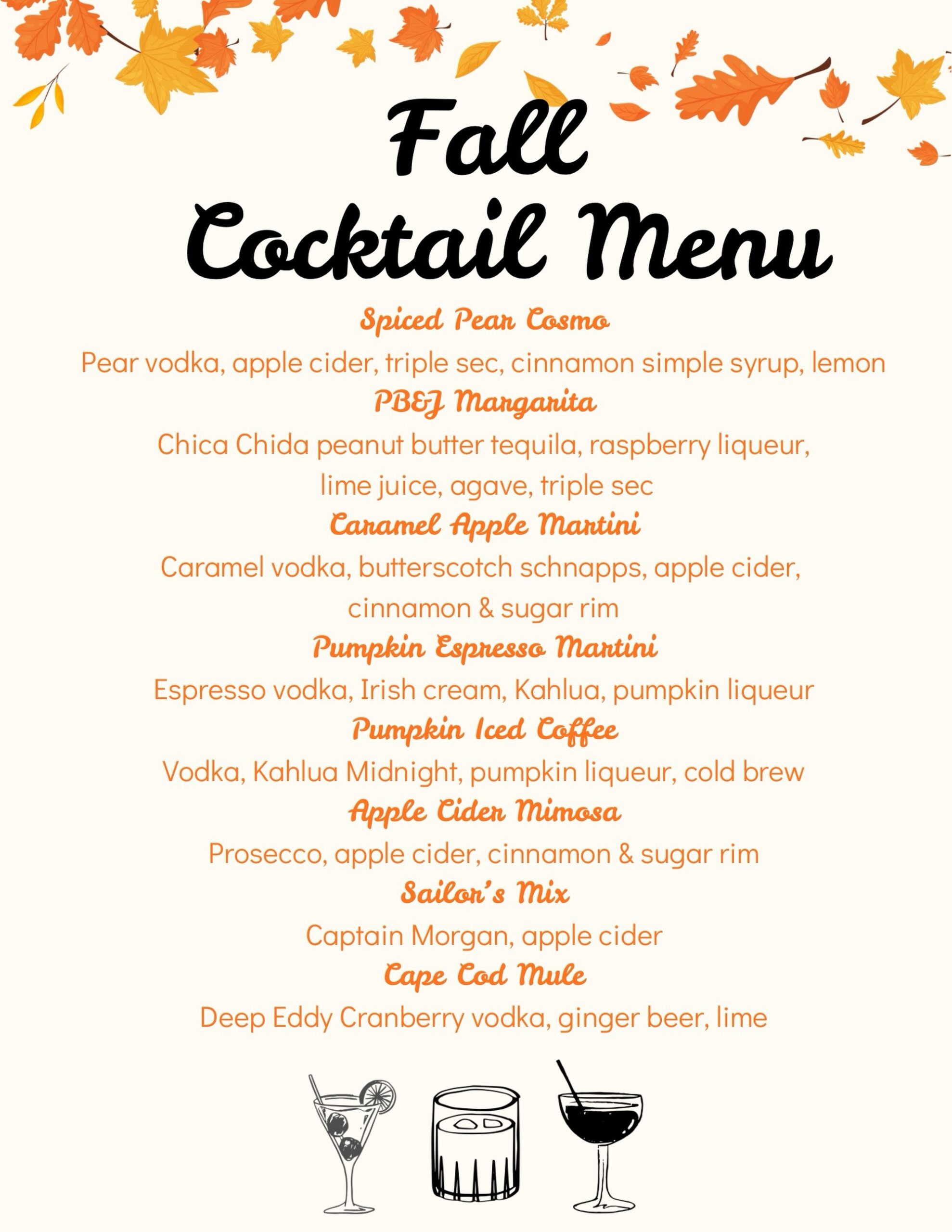 Fall
Cocktail Menu

Spiced Pear Cosmo
Pear vodka, apple cider, triple sec, cinnamon simple syrup, lemon

PB&J Margarita
Chica Chida peanut butter tequila, raspberry liqueur, lime juice, agave, triple sec

Caramel Apple Martini
Caramel vodka, butterscotch schnapps, apple cider, cinnamon & sugar rim

Pumpkin Espresso Martini
Espresso vodka, Irish cream, Kahlua, pumpkin liqueur

Pumpkin Iced Coffee
Vodka, Kahlua Midnight, pumpkin liqueur, cold brew

Apple Cider Mimosa
Prosecco, apple cider, cinnamon & sugar rim

Sailor's Mix
Captain Morgan, apple cider

Cape Cod Mule
Deep Eddy Cranberry vodka, ginger beer, lime